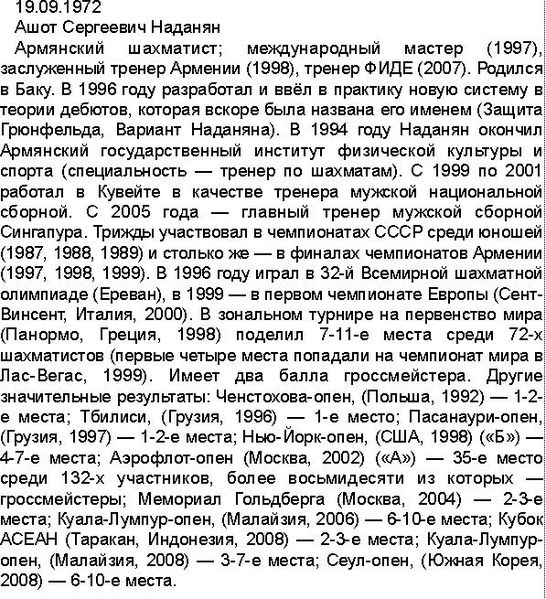 19.09.1972
Ашот Сергеевич Наданян
Армянский шахматист; международный мастер (1997), заслуженный тренер Армении (1998), тренер ФИДЕ (2007). Родился в Баку. В 1996 году разработал и ввёл в практику новую систему в теории дебютов, которая вскоре была названа его именем (Защита Грюнфельда, Вариант Наданяна). В 1994 году Наданян окончил Армянский государственный институт физической культуры и спорта (специальность — тренер по шахматам). С 1999 по 2001 работал в Кувейте в качестве тренера мужской национальной сборной. С 2005 года — главный тренер мужской сборной Сингапура. Трижды участвовал в чемпионатах СССР среди юношей (1987, 1988, 1989) и столько же — в финалах чемпионатов Армении (1997, 1998, 1999). В 1996 году играл в 32-й Всемирной шахматной олимпиаде (Ереван), в 1999 — в первом чемпионате Европы (Сент-Винсент, Италия, 2000). В зональном турнире на первенство мира (Панормо, Греция, 1998) поделил 7-11-е места среди 72-х шахматистов (первые четыре места попадали на чемпионат мира в Лас-Вегас, 1999). Имеет два балла гроссмейстера. Другие значительные результаты: Ченстохова-опен, (Польша, 1992) — 1-2-е места; Тбилиси, (Грузия, 1996) — 1-е место; Пасанаури-опен, (Грузия, 1997) — 1-2-е места; Нью-Йорк-опен, (США, 1998) («Б») — 4-7-е места; Аэрофлот-опен (Москва, 2002) («А») — 35-е место среди 132-х участников, более восьмидесяти из которых — гроссмейстеры; Мемориал Гольдберга (Москва, 2004) — 2-3-е места; Куала-Лумпур-опен, (Малайзия, 2006) — 6-10-е места; Кубок АСЕАН (Таракан, Индонезия, 2008) — 2-3-е места; Куала-Лумпур-опен, (Малайзия, 2008) — 3-7-е места; Сеул-опен, (Южная Корея, 2008) — 6-10-е места.